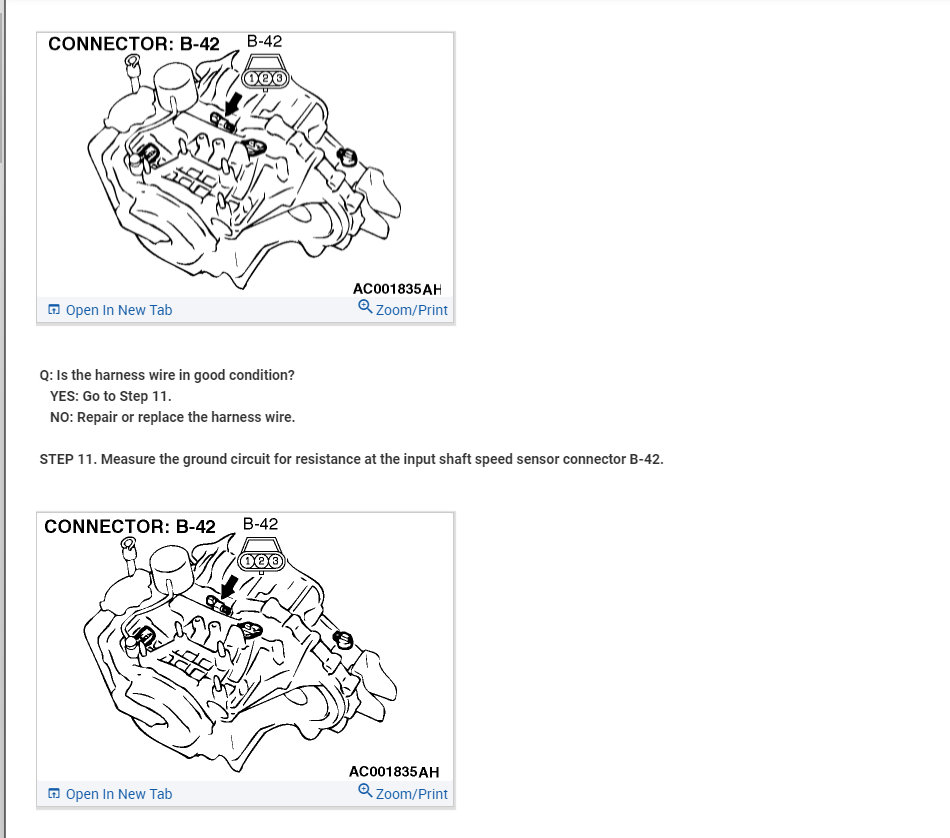 CONNECTOR: B-42

B-42

1 2 3

AC001835AH

Open In New Tab

Zoom/Print

Q: Is the harness wire in good condition?
YES: Go to Step 11.
NO: Repair or replace the harness wire.

STEP 11. Measure the ground circuit for resistance at the input shaft speed sensor connector B-42.

CONNECTOR: B-42

B-42

1 2 3

AC001835AH

Open In New Tab

Zoom/Print